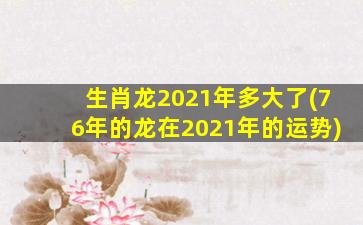 生肖龙2021年多大了(76年的龙在2021年的运势)